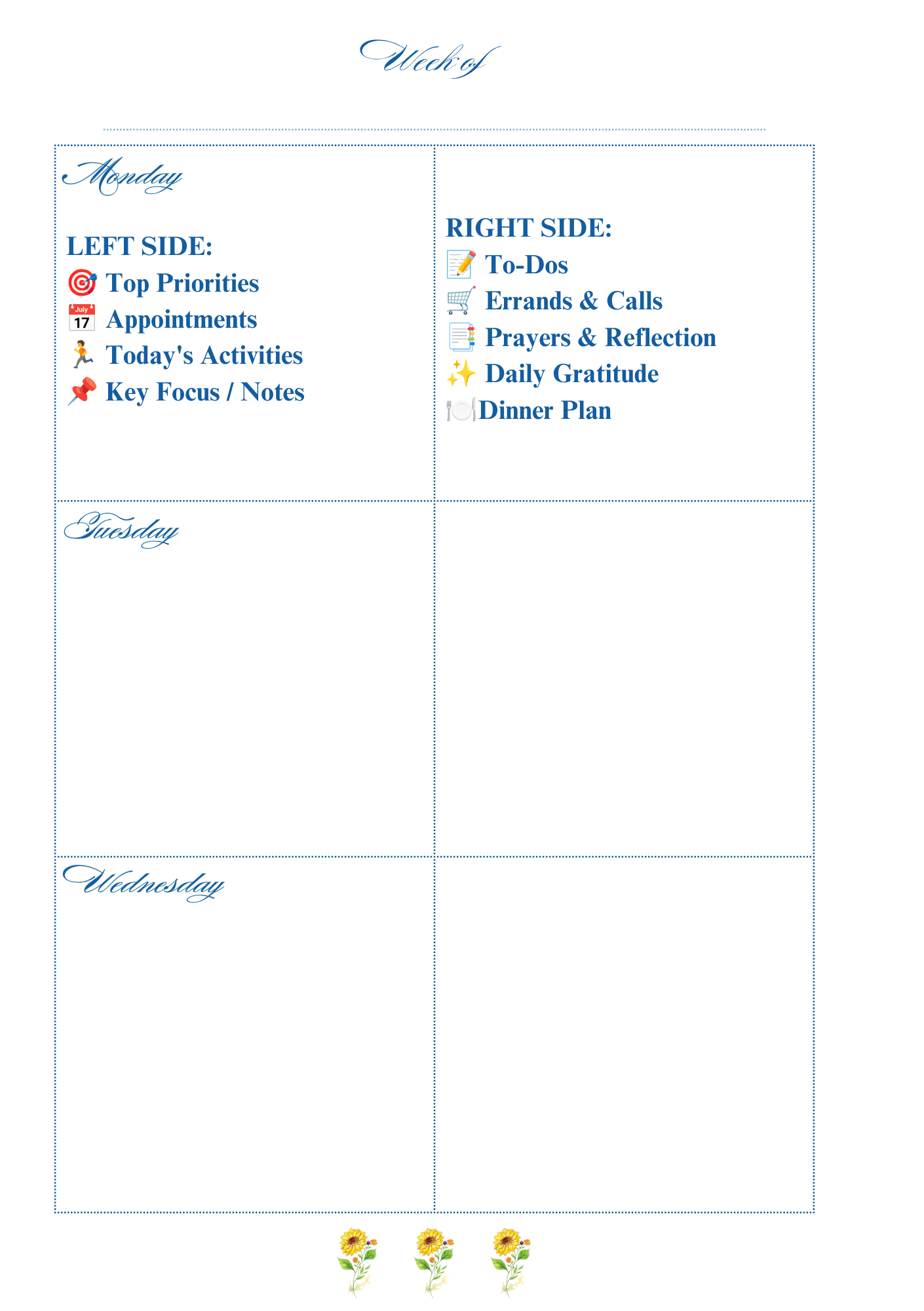 Week of

Monday

LEFT SIDE:
🎯 Top Priorities
📅 Appointments
🏃 Today's Activities
📌 Key Focus / Notes

RIGHT SIDE:
📝 To-Dos
🛒 Errands & Calls
📑 Prayers & Reflection
✨ Daily Gratitude
🍽️Dinner Plan

Tuesday

Wednesday